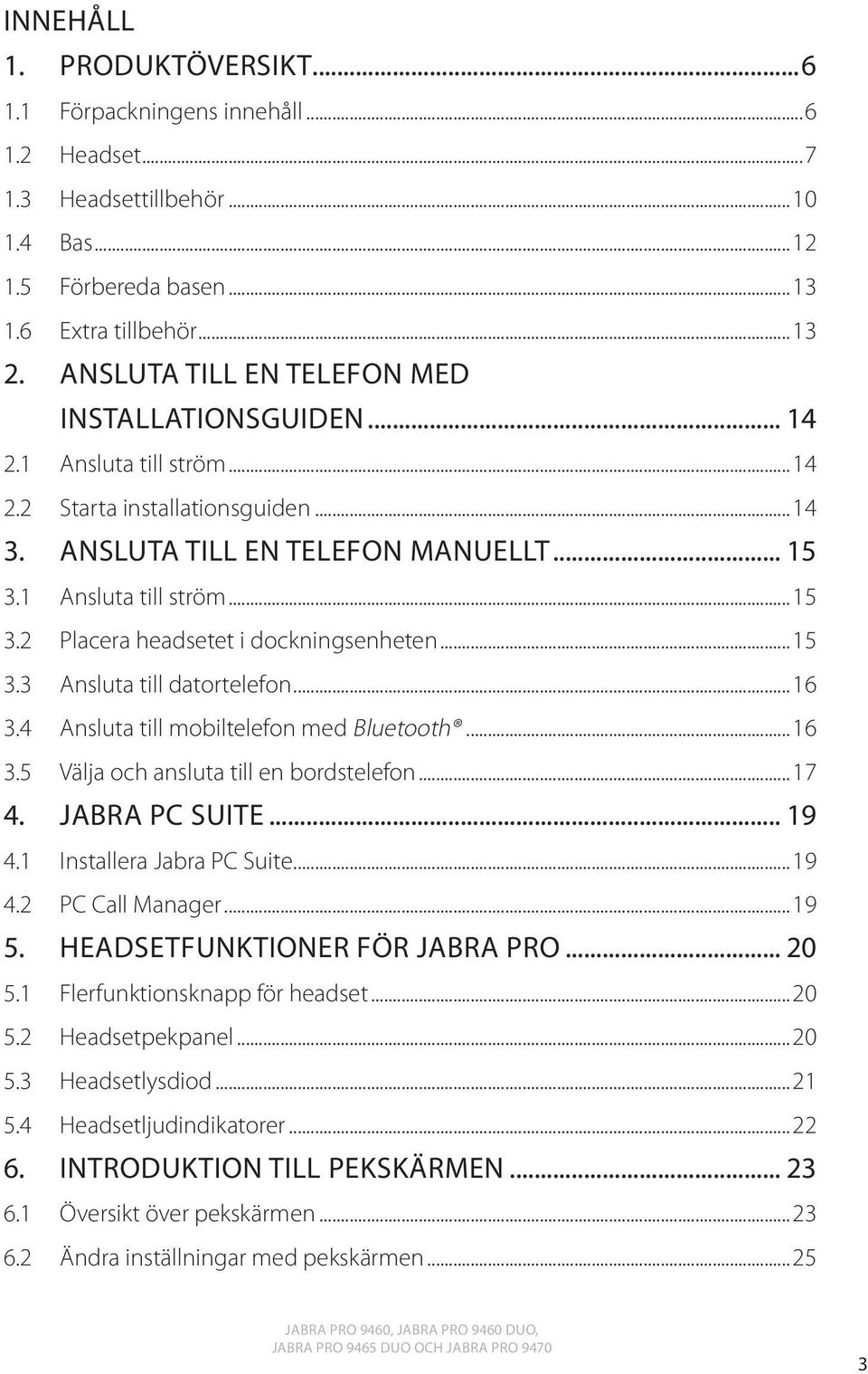 INNEHÅLL

1. PRODUKTÖVERSIKT...6
1.1 Förpackningens innehåll...6
1.2 Headset...7
1.3 Headsettillbehör...10
1.4 Bas...12
1.5 Förbereda basen...13
1.6 Extra tillbehör...13
2. ANSLUTA TILL EN TELEFON MED INSTALLATIONSGUIDEN... 14
2.1 Ansluta till ström...14
2.2 Starta installationsguiden...14
3. ANSLUTA TILL EN TELEFON MANUELLT... 15
3.1 Ansluta till ström...15
3.2 Placera headsetet i dockningsenheten...15
3.3 Ansluta till datortelefon...16
3.4 Ansluta till mobiltelefon med Bluetooth®...16
3.5 Välja och ansluta till en bordstelefon...17
4. JABRA PC SUITE... 19
4.1 Installera Jabra PC Suite...19
4.2 PC Call Manager...19
5. HEADSETFUNKTIONER FÖR JABRA PRO... 20
5.1 Flerfunktionsknapp för headset...20
5.2 Headsetpekpanel...20
5.3 Headsetlysdiod...21
5.4 Headsetljudindikatorer...22
6. INTRODUKTION TILL PEKSKÄRMEN... 23
6.1 Översikt över pekskärmen...23
6.2 Ändra inställningar med pekskärmen...25

JABRA PRO 9460, JABRA PRO 9460 DUO, JABRA PRO 9465 DUO OCH JABRA PRO 9470

3